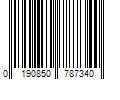 0 190850 787340